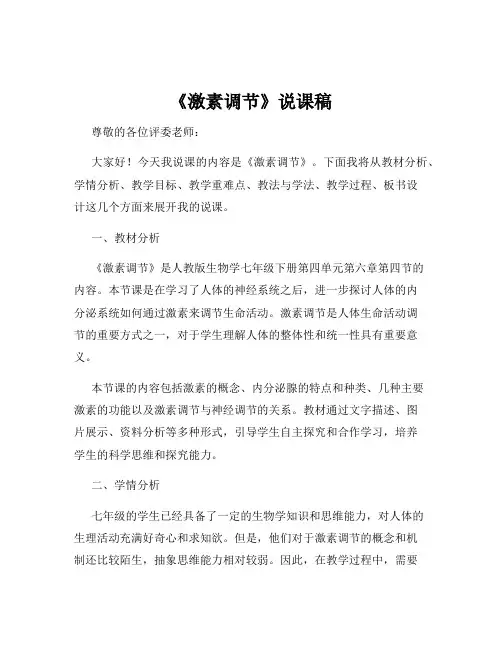 《激素调节》说课稿

尊敬的各位评委老师：

大家好！今天我说课的内容是《激素调节》。下面我将从教材分析、学情分析、教学目标、教学重难点、教法与学法、教学过程、板书设计这几个方面来展开我的说课。

一、教材分析

《激素调节》是人教版生物学七年级下册第四单元第六章第四节的内容。本节课是在学习了人体的神经系统之后，进一步探讨人体的内分泌系统如何通过激素来调节生命活动。激素调节是人体生命活动调节的重要方式之一，对于学生理解人体的整体性和统一性具有重要意义。

本节课的内容包括激素的概念、内分泌腺的特点和种类、几种主要激素的功能以及激素调节与神经调节的关系。教材通过文字描述、图片展示、资料分析等多种形式，引导学生自主探究和合作学习，培养学生的科学思维和探究能力。

二、学情分析

七年级的学生已经具备了一定的生物学知识和思维能力，对人体的生理活动充满好奇心和求知欲。但是，他们对于激素调节的概念和机制还比较陌生，抽象思维能力相对较弱。因此，在教学过程中，需要